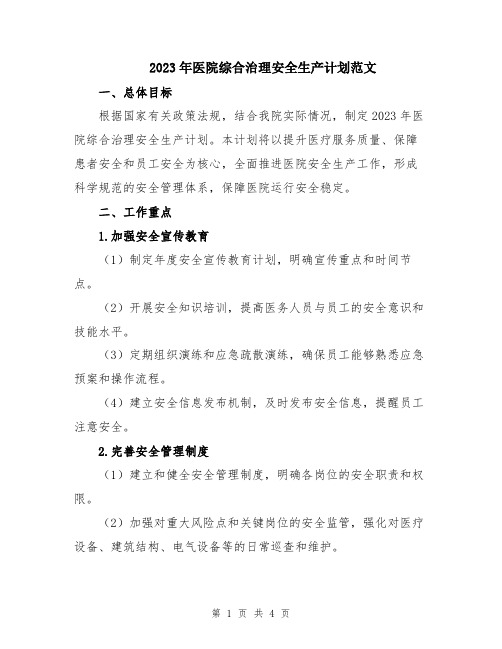 2023年医院综合治理安全生产计划范文

一、总体目标

根据国家有关政策法规，结合我院实际情况，制定2023年医院综合治理安全生产计划。本计划将以提升医疗服务质量、保障患者安全和员工安全为核心，全面推进医院安全生产工作，形成科学规范的安全管理体系，保障医院运行安全稳定。

二、工作重点

1.加强安全宣传教育

（1）制定年度安全宣传教育计划，明确宣传重点和时间节点。

（2）开展安全知识培训，提高医务人员与员工的安全意识和技能水平。

（3）定期组织演练和应急疏散演练，确保员工能够熟悉应急预案和操作流程。

（4）建立安全信息发布机制，及时发布安全信息，提醒员工注意安全。

2.完善安全管理制度

（1）建立和健全安全管理制度，明确各岗位的安全职责和权限。

（2）加强对重大风险点和关键岗位的安全监管，强化对医疗设备、建筑结构、电气设备等的日常巡查和维护。

第 1 页 共 4 页